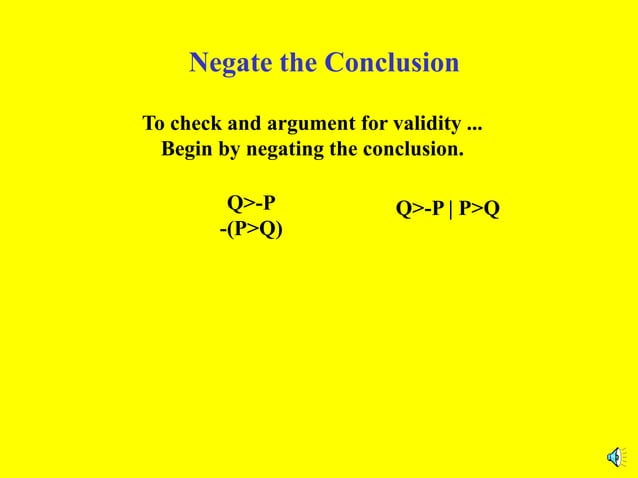 Negate the Conclusion

To check and argument for validity ...
Begin by negating the conclusion.

Q>-P
-(P>Q)

Q>-P | P>Q